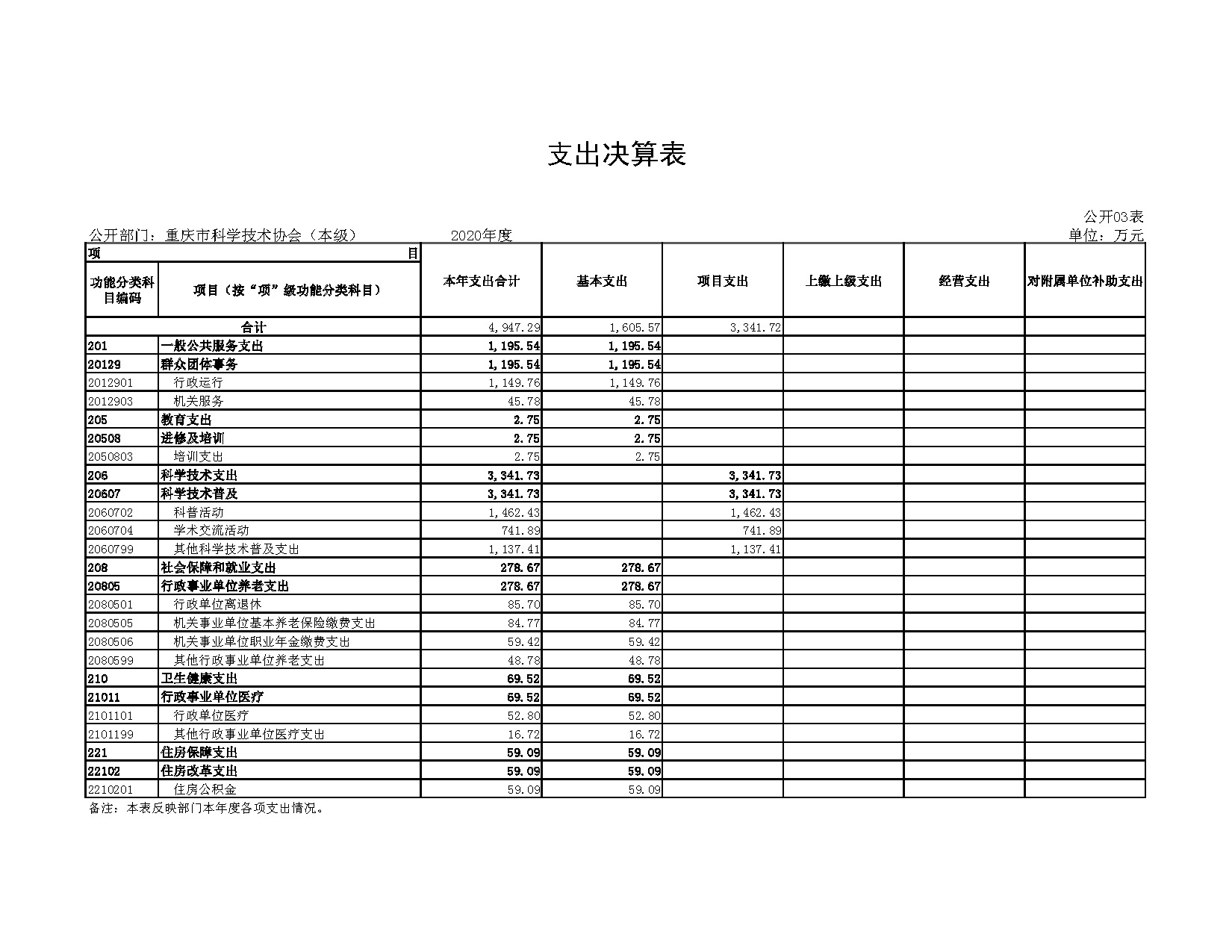 支出决算表

公开03表

公开部门：重庆市科学技术协会（本级） 2020年度 单位：万元

| 项 目 | | 本年支出合计 | 基本支出 | 项目支出 | 上缴上级支出 | 经营支出 | 对附属单位补助支出 |
|---|---|---|---|---|---|---|---|
| 功能分类科目编码 | 项目（按“项”级功能分类科目） | | | | | | |
| 合计 | | 4,947.29 | 1,605.57 | 3,341.72 | | | |
| 201 | 一般公共服务支出 | 1,195.54 | 1,195.54 | | | | |
| 20129 | 群众团体事务 | 1,195.54 | 1,195.54 | | | | |
| 2012901 | 行政运行 | 1,149.76 | 1,149.76 | | | | |
| 2012903 | 机关服务 | 45.78 | 45.78 | | | | |
| 205 | 教育支出 | 2.75 | 2.75 | | | | |
| 20508 | 进修及培训 | 2.75 | 2.75 | | | | |
| 2050803 | 培训支出 | 2.75 | 2.75 | | | | |
| 206 | 科学技术支出 | 3,341.73 | | 3,341.73 | | | |
| 20607 | 科学技术普及 | 3,341.73 | | 3,341.73 | | | |
| 2060702 | 科普活动 | 1,462.43 | | 1,462.43 | | | |
| 2060704 | 学术交流活动 | 741.89 | | 741.89 | | | |
| 2060799 | 其他科学技术普及支出 | 1,137.41 | | 1,137.41 | | | |
| 208 | 社会保障和就业支出 | 278.67 | 278.67 | | | | |
| 20805 | 行政事业单位养老支出 | 278.67 | 278.67 | | | | |
| 2080501 | 行政单位离退休 | 85.70 | 85.70 | | | | |
| 2080505 | 机关事业单位基本养老保险缴费支出 | 84.77 | 84.77 | | | | |
| 2080506 | 机关事业单位职业年金缴费支出 | 59.42 | 59.42 | | | | |
| 2080599 | 其他行政事业单位养老支出 | 48.78 | 48.78 | | | | |
| 210 | 卫生健康支出 | 69.52 | 69.52 | | | | |
| 21011 | 行政事业单位医疗 | 69.52 | 69.52 | | | | |
| 2101101 | 行政单位医疗 | 52.80 | 52.80 | | | | |
| 2101199 | 其他行政事业单位医疗支出 | 16.72 | 16.72 | | | | |
| 221 | 住房保障支出 | 59.09 | 59.09 | | | | |
| 22102 | 住房改革支出 | 59.09 | 59.09 | | | | |
| 2210201 | 住房公积金 | 59.09 | 59.09 | | | | |

备注：本表反映部门本年度各项支出情况。